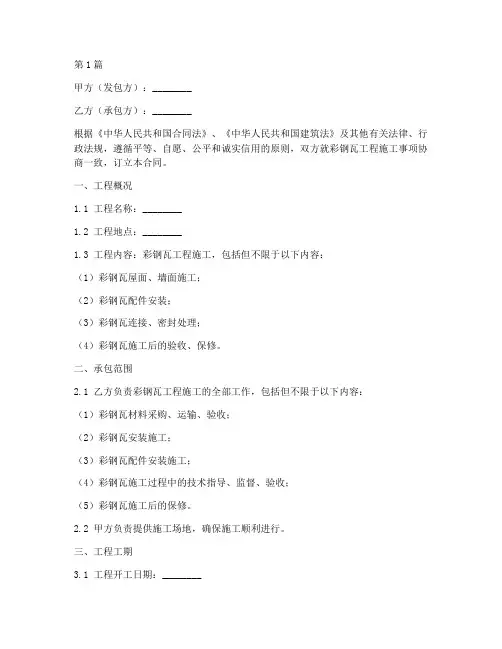 第1篇

甲方（发包方）：________

乙方（承包方）：________

根据《中华人民共和国合同法》、《中华人民共和国建筑法》及其他有关法律、行政法规，遵循平等、自愿、公平和诚实信用的原则，双方就彩钢瓦工程施工事项协商一致，订立本合同。

一、工程概况

1.1 工程名称：________

1.2 工程地点：________

1.3 工程内容：彩钢瓦工程施工，包括但不限于以下内容：

（1）彩钢瓦屋面、墙面施工；

（2）彩钢瓦配件安装；

（3）彩钢瓦连接、密封处理；

（4）彩钢瓦施工后的验收、保修。

二、承包范围

2.1 乙方负责彩钢瓦工程施工的全部工作，包括但不限于以下内容：

（1）彩钢瓦材料采购、运输、验收；

（2）彩钢瓦安装施工；

（3）彩钢瓦配件安装施工；

（4）彩钢瓦施工过程中的技术指导、监督、验收；

（5）彩钢瓦施工后的保修。

2.2 甲方负责提供施工场地，确保施工顺利进行。

三、工程工期

3.1 工程开工日期：________